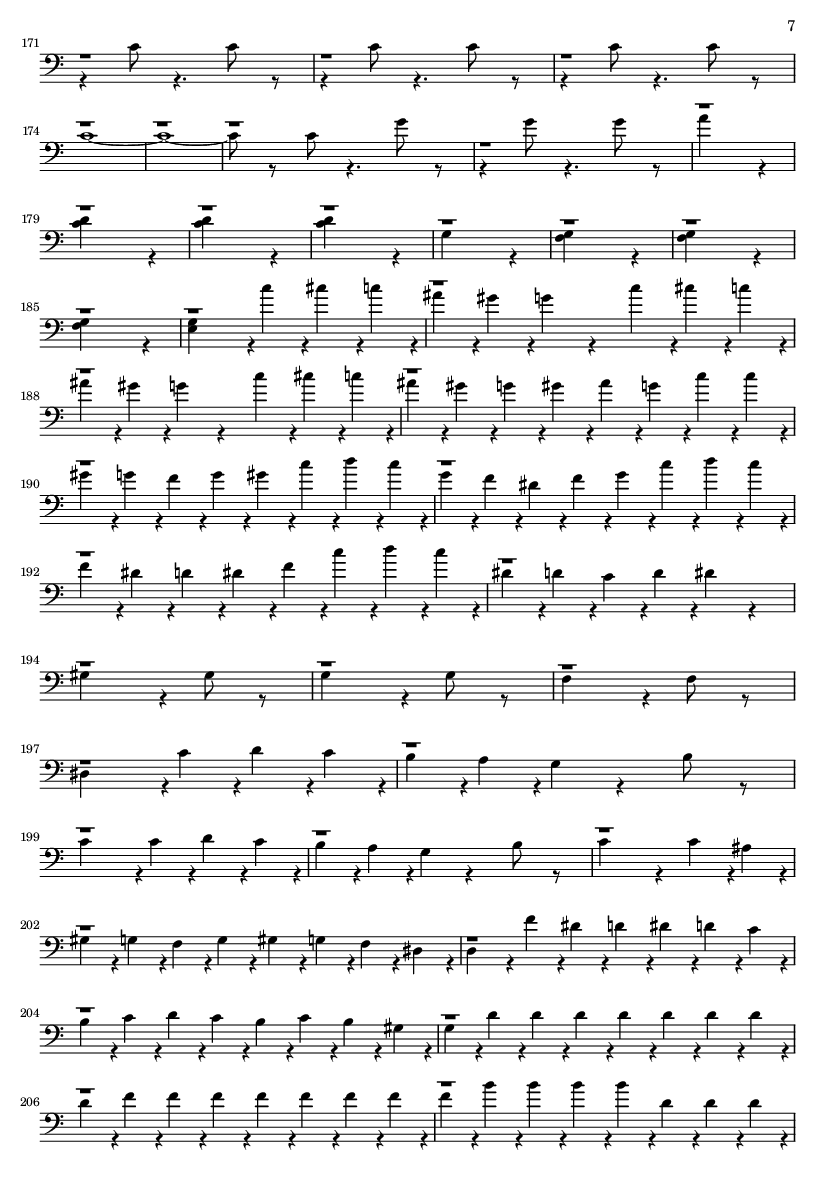 7

171

174

179

185

188

190

192

194

197

199

202

204

206